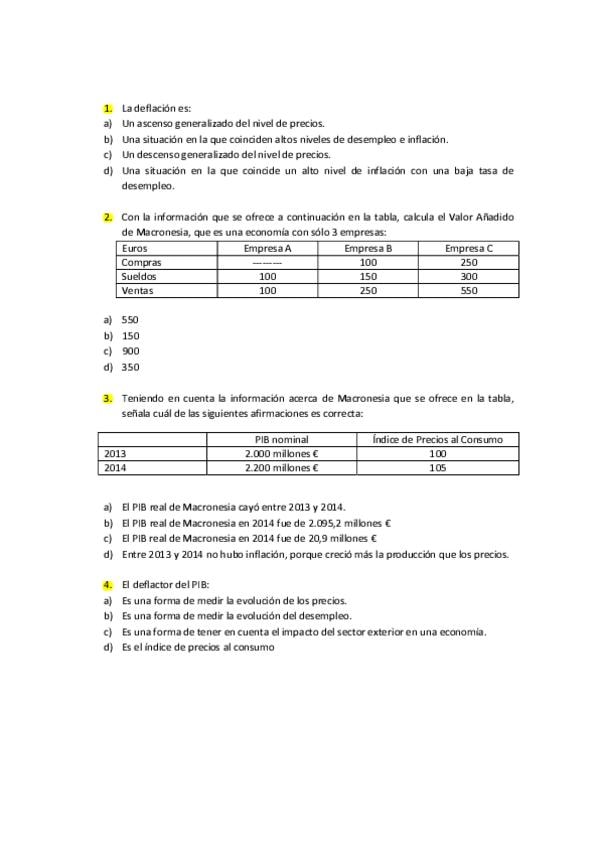 1. La deflación es:
a) Un ascenso generalizado del nivel de precios.
b) Una situación en la que coinciden altos niveles de desempleo e inflación.
c) Un descenso generalizado del nivel de precios.
d) Una situación en la que coincide un alto nivel de inflación con una baja tasa de desempleo.

2. Con la información que se ofrece a continuación en la tabla, calcula el Valor Añadido de Macronesia, que es una economía con sólo 3 empresas:

| Euros | Empresa A | Empresa B | Empresa C |
|---|---|---|---|
| Compras | -------- | 100 | 250 |
| Sueldos | 100 | 150 | 300 |
| Ventas | 100 | 250 | 550 |

a) 550
b) 150
c) 900
d) 350

3. Teniendo en cuenta la información acerca de Macronesia que se ofrece en la tabla, señala cuál de las siguientes afirmaciones es correcta:

| | PIB nominal | Índice de Precios al Consumo |
|---|---|---|
| 2013 | 2.000 millones € | 100 |
| 2014 | 2.200 millones € | 105 |

a) El PIB real de Macronesia cayó entre 2013 y 2014.
b) El PIB real de Macronesia en 2014 fue de 2.095,2 millones €
c) El PIB real de Macronesia en 2014 fue de 20,9 millones €
d) Entre 2013 y 2014 no hubo inflación, porque creció más la producción que los precios.

4. El deflactor del PIB:
a) Es una forma de medir la evolución de los precios.
b) Es una forma de medir la evolución del desempleo.
c) Es una forma de tener en cuenta el impacto del sector exterior en una economía.
d) Es el índice de precios al consumo